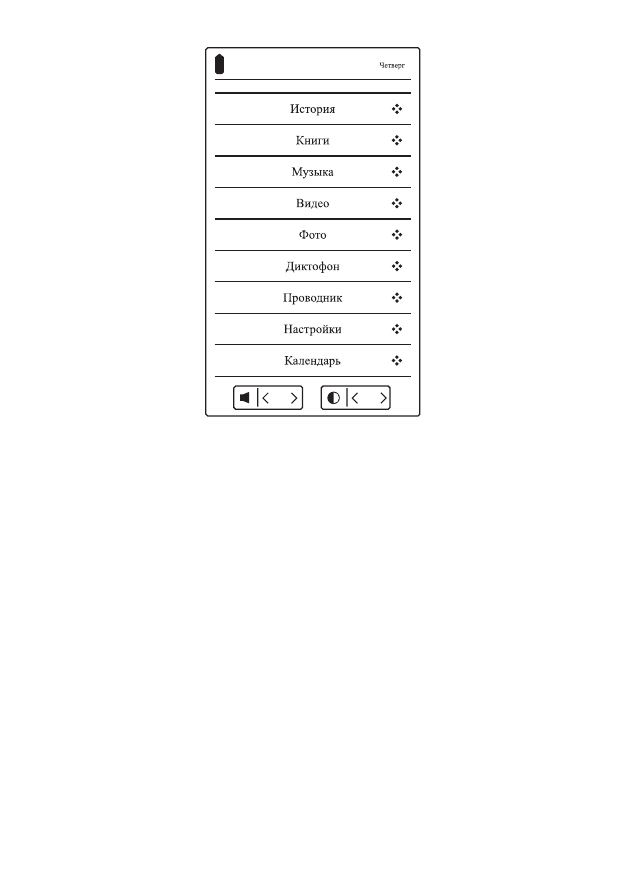 Четверг

История

Книги

Музыка

Видео

Фото

Диктофон

Проводник

Настройки

Календарь